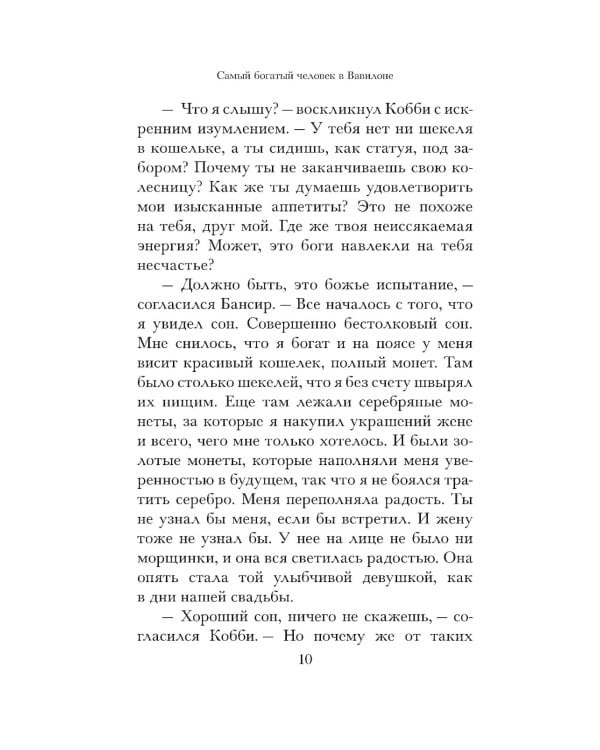 Самый богатый человек в Вавилоне

— Что я слышу? — воскликнул Кобби с искренним изумлением. — У тебя нет ни шекеля в кошельке, а ты сидишь, как статуя, под забором? Почему ты не заканчиваешь свою колесницу? Как же ты думаешь удовлетворить мои изысканные аппетиты? Это не похоже на тебя, друг мой. Где же твоя неиссякаемая энергия? Может, это боги навлекли на тебя несчастье?

— Должно быть, это божье испытание, — согласился Бансир. — Все началось с того, что я увидел сон. Совершенно бестолковый сон. Мне снилось, что я богат и на поясе у меня висит красивый кошелек, полный монет. Там было столько шекелей, что я без счету швырял их нищим. Еще там лежали серебряные монеты, за которые я накупил украшений жене и всего, чего мне только хотелось. И были золотые монеты, которые наполняли меня уверенностью в будущем, так что я не боялся тратить серебро. Меня переполняла радость. Ты не узнал бы меня, если бы встретил. И жену тоже не узнал бы. У нее на лице не было ни морщинки, и она вся светилась радостью. Она опять стала той улыбчивой девушкой, как в дни нашей свадьбы.

— Хороший сон, ничего не скажешь, — согласился Кобби. — Но почему же от таких

10